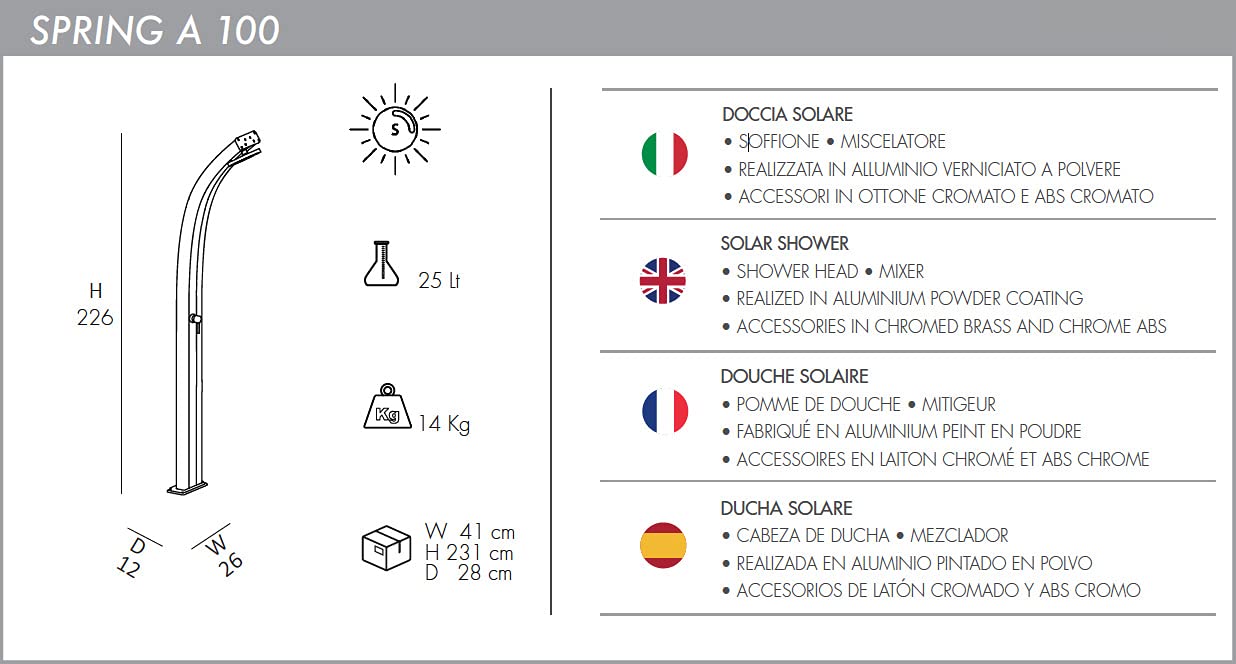 SPRING A 100

H
226

D
12

W
26

S

25 Lt

Kg

14 Kg

W 41 cm
H 231 cm
D 28 cm

DOCCIA SOLARE
• SOFFIONE • MISCELATORE
• REALIZZATA IN ALLUMINIO VERNICIATO A POLVERE
• ACCESSORI IN OTTONE CROMATO E ABS CROMATO

SOLAR SHOWER
• SHOWER HEAD • MIXER
• REALIZED IN ALUMINIUM POWDER COATING
• ACCESSORIES IN CHROMED BRASS AND CHROME ABS

DOUCHE SOLAIRE
• POMME DE DOUCHE • MITIGEUR
• FABRIQUÉ EN ALUMINIUM PEINT EN POUDRE
• ACCESSOIRES EN LAITON CHROMÉ ET ABS CHROME

DUCHA SOLARE
• CABEZA DE DUCHA • MEZCLADOR
• REALIZADA EN ALUMINIO PINTADO EN POLVO
• ACCESORIOS DE LATÓN CROMADO Y ABS CROMO